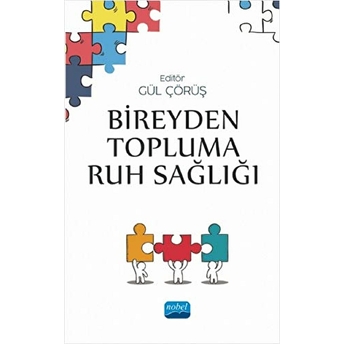 Editör
GÜL ÇÖRÜŞ

BİREYDEN TOPLUMA RUH SAĞLIĞI

nobel